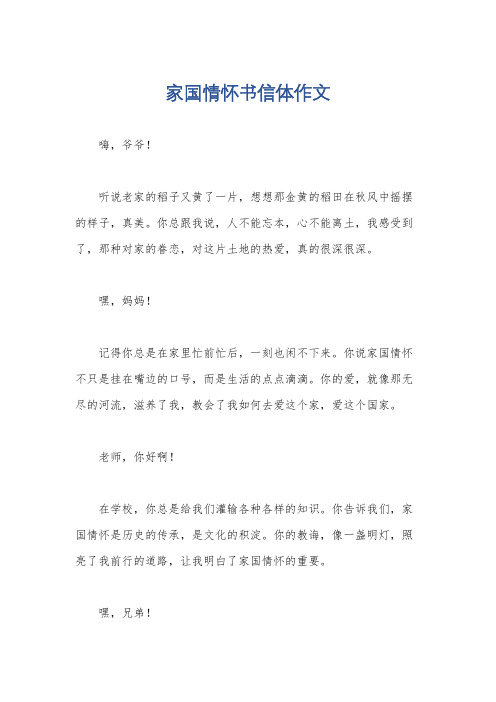 家国情怀书信体作文

嗨，爷爷！

听说老家的稻子又黄了一片，想想那金黄的稻田在秋风中摇摆的样子，真美。你总跟我说，人不能忘本，心不能离土，我感受到了，那种对家的眷恋，对这片土地的热爱，真的很深很深。

嘿，妈妈！

记得你总是在家里忙前忙后，一刻也闲不下来。你说家国情怀不只是挂在嘴边的口号，而是生活的点点滴滴。你的爱，就像那无尽的河流，滋养了我，教会了我如何去爱这个家，爱这个国家。

老师，你好啊！

在学校，你总是给我们灌输各种各样的知识。你告诉我们，家国情怀是历史的传承，是文化的积淀。你的教诲，像一盏明灯，照亮了我前行的道路，让我明白了家国情怀的重要。

嘿，兄弟！